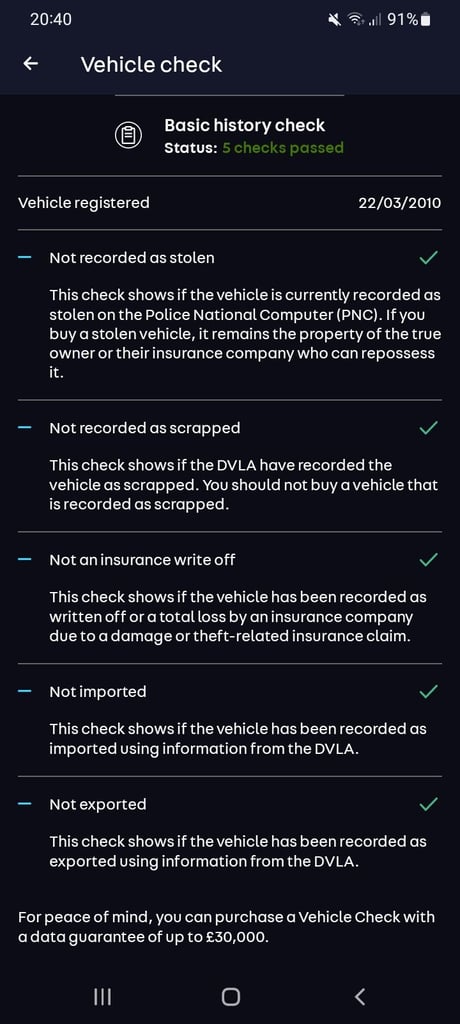 20:40

91%

Vehicle check

Basic history check
Status: 5 checks passed

Vehicle registered 22/03/2010

Not recorded as stolen

This check shows if the vehicle is currently recorded as stolen on the Police National Computer (PNC). If you buy a stolen vehicle, it remains the property of the true owner or their insurance company who can repossess it.

Not recorded as scrapped

This check shows if the DVLA have recorded the vehicle as scrapped. You should not buy a vehicle that is recorded as scrapped.

Not an insurance write off

This check shows if the vehicle has been recorded as written off or a total loss by an insurance company due to a damage or theft-related insurance claim.

Not imported

This check shows if the vehicle has been recorded as imported using information from the DVLA.

Not exported

This check shows if the vehicle has been recorded as exported using information from the DVLA.

For peace of mind, you can purchase a Vehicle Check with a data guarantee of up to £30,000.